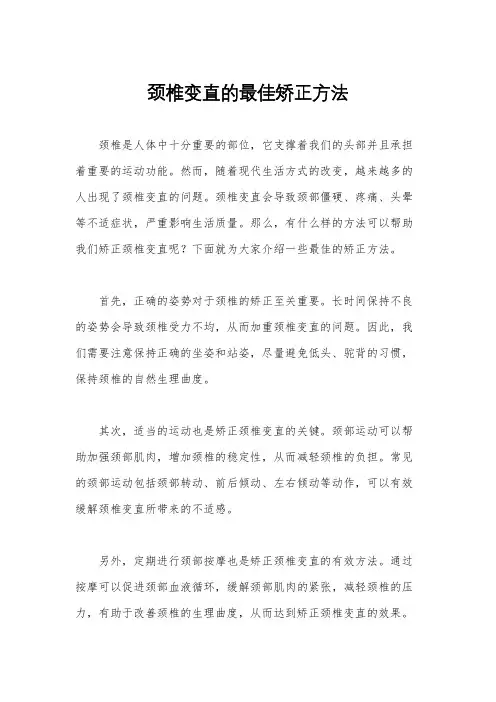 颈椎变直的最佳矫正方法

颈椎是人体中十分重要的部位，它支撑着我们的头部并且承担着重要的运动功能。然而，随着现代生活方式的改变，越来越多的人出现了颈椎变直的问题。颈椎变直会导致颈部僵硬、疼痛、头晕等不适症状，严重影响生活质量。那么，有什么样的方法可以帮助我们矫正颈椎变直呢？下面就为大家介绍一些最佳的矫正方法。

首先，正确的姿势对于颈椎的矫正至关重要。长时间保持不良的姿势会导致颈椎受力不均，从而加重颈椎变直的问题。因此，我们需要注意保持正确的坐姿和站姿，尽量避免低头、驼背的习惯，保持颈椎的自然生理曲度。

其次，适当的运动也是矫正颈椎变直的关键。颈部运动可以帮助加强颈部肌肉，增加颈椎的稳定性，从而减轻颈椎的负担。常见的颈部运动包括颈部转动、前后倾动、左右倾动等动作，可以有效缓解颈椎变直所带来的不适感。

另外，定期进行颈部按摩也是矫正颈椎变直的有效方法。通过按摩可以促进颈部血液循环，缓解颈部肌肉的紧张，减轻颈椎的压力，有助于改善颈椎的生理曲度，从而达到矫正颈椎变直的效果。